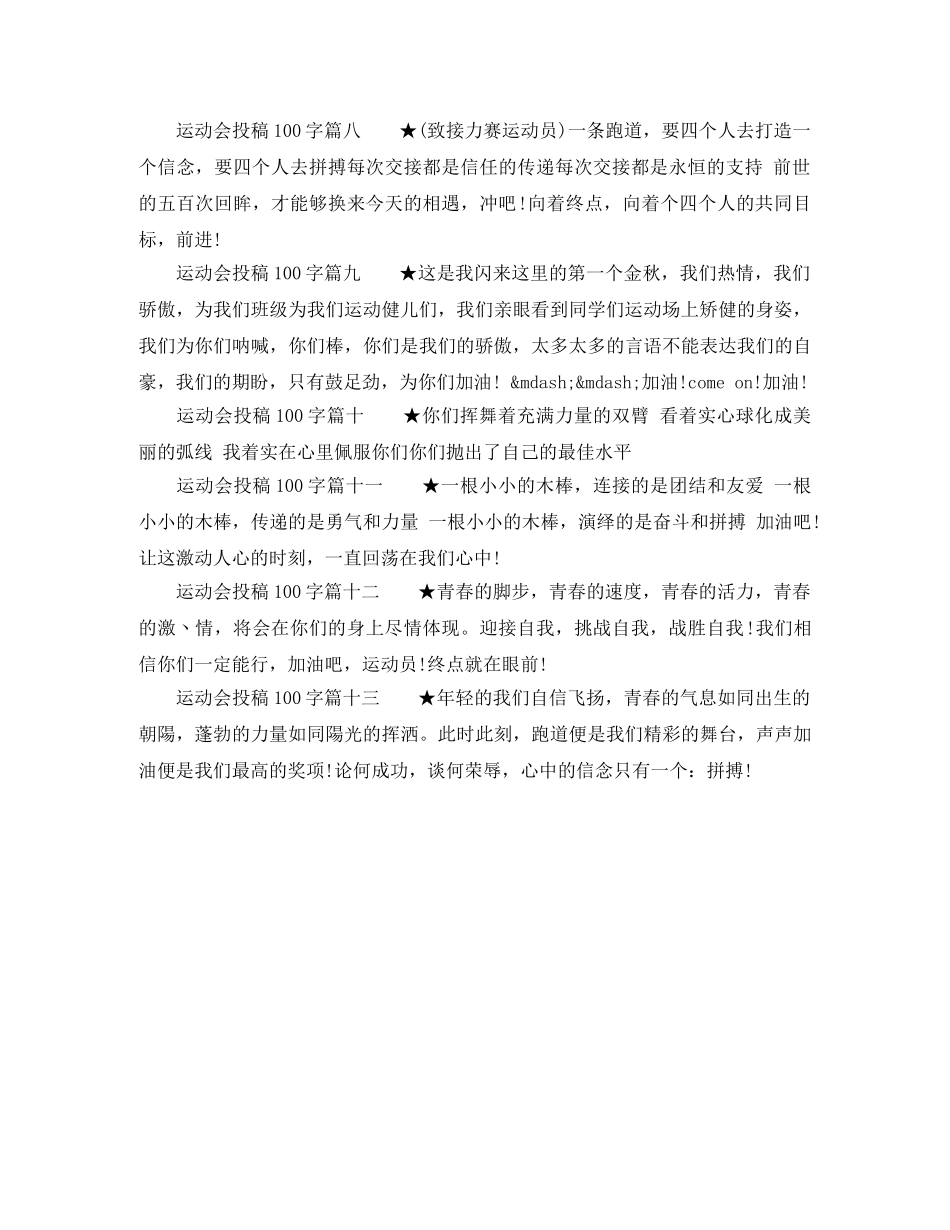 运动会投稿100字篇八 ★(致接力赛运动员)一条跑道，要四个人去打造一个信念，要四个人去拼搏每次交接都是信任的传递每次交接都是永恒的支持 前世的五百次回眸，才能够换来今天的相遇，冲吧!向着终点，向着个四个人的共同目标，前进!

运动会投稿100字篇九 ★这是我闪来这里的第一个金秋，我们热情，我们骄傲，为我们班级为我们运动健儿们，我们亲眼看到同学们运动场上矫健的身姿，我们为你们呐喊，你们棒，你们是我们的骄傲，太多太多的言语不能表达我们的自豪，我们的期盼，只有鼓足劲，为你们加油! &mdash;&mdash;加油!come on!加油!

运动会投稿100字篇十 ★你们挥舞着充满力量的双臂 看着实心球化成美丽的弧线 我着实在心里佩服你们你们抛出了自己的最佳水平

运动会投稿100字篇十一 ★一根小小的木棒，连接的是团结和友爱 一根小小的木棒，传递的是勇气和力量 一根小小的木棒，演绎的是奋斗和拼搏 加油吧!让这激动人心的时刻，一直回荡在我们心中!

运动会投稿100字篇十二 ★青春的脚步，青春的速度，青春的活力，青春的激、情，将会在你们的身上尽情体现。迎接自我，挑战自我，战胜自我!我们相信你们一定能行，加油吧，运动员!终点就在眼前!

运动会投稿100字篇十三 ★年轻的我们自信飞扬，青春的气息如同出生的朝陽，蓬勃的力量如同陽光的挥洒。此时此刻，跑道便是我们精彩的舞台，声声加油便是我们最高的奖项!论何成功，谈何荣辱，心中的信念只有一个：拼搏!